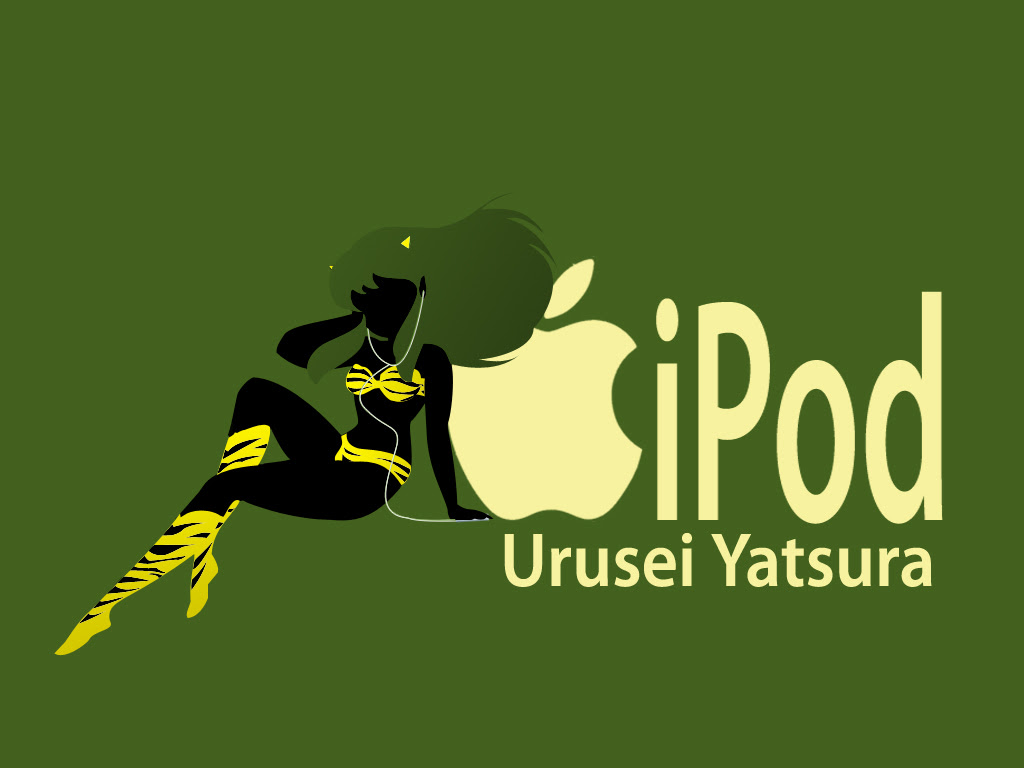 iPod
Urusei Yatsura